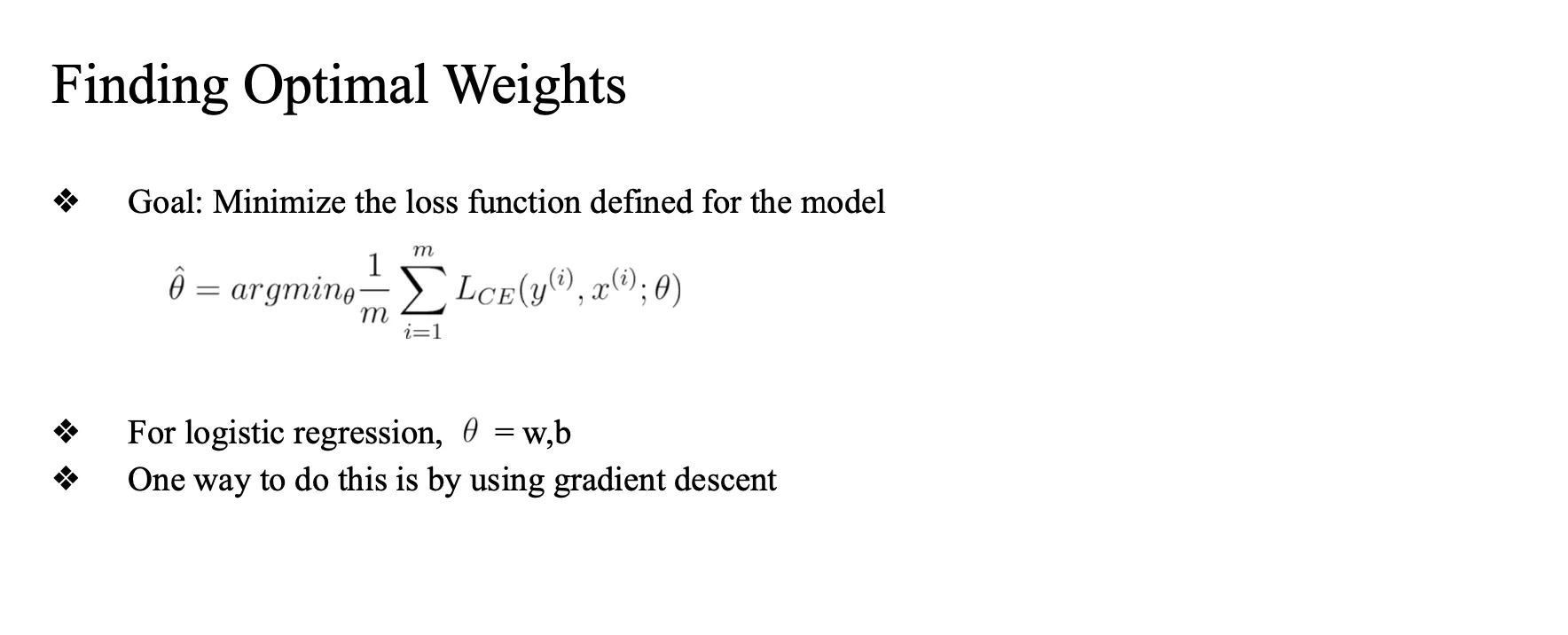 Finding Optimal Weights

❖ Goal: Minimize the loss function defined for the model

$\hat{\theta} = argmin_{\theta} \frac{1}{m} \sum_{i=1}^{m} L_{CE}(y^{(i)}, x^{(i)}; \theta)$

❖ For logistic regression, $\theta$ = w,b
❖ One way to do this is by using gradient descent